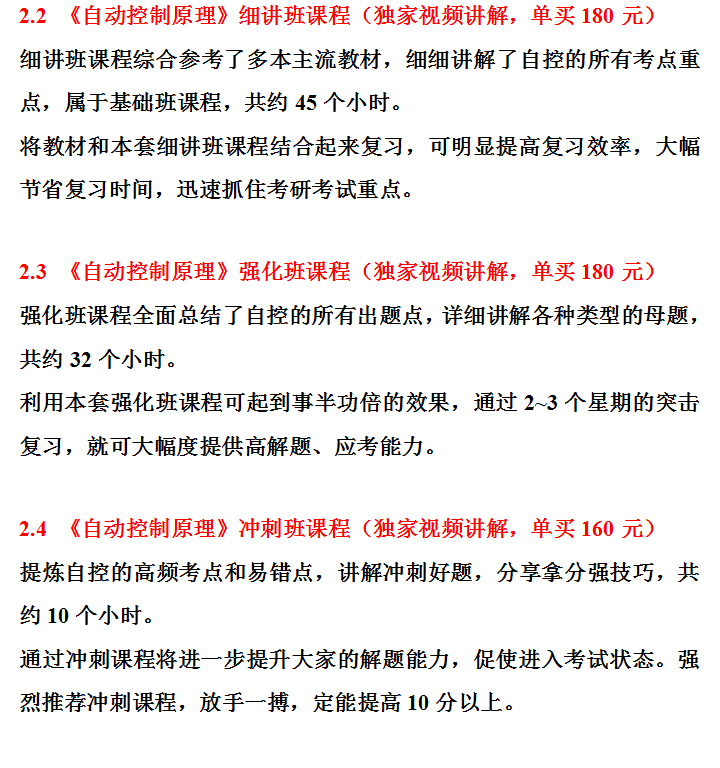 2.2 《自动控制原理》细讲班课程（独家视频讲解，单买 180 元）

细讲班课程综合参考了多本主流教材，细细讲解了自控的所有考点重点，属于基础班课程，共约 45 个小时。

将教材和本套细讲班课程结合起来复习，可明显提高复习效率，大幅节省复习时间，迅速抓住考研考试重点。

2.3 《自动控制原理》强化班课程（独家视频讲解，单买 180 元）

强化班课程全面总结了自控的所有出题点，详细讲解各种类型的母题，共约 32 个小时。

利用本套强化班课程可起到事半功倍的效果，通过 2~3 个星期的突击复习，就可大幅度提供高解题、应考能力。

2.4 《自动控制原理》冲刺班课程（独家视频讲解，单买 160 元）

提炼自控的高频考点和易错点，讲解冲刺好题，分享拿分强技巧，共约 10 个小时。

通过冲刺课程将进一步提升大家的解题能力，促使进入考试状态。强烈推荐冲刺课程，放手一搏，定能提高 10 分以上。